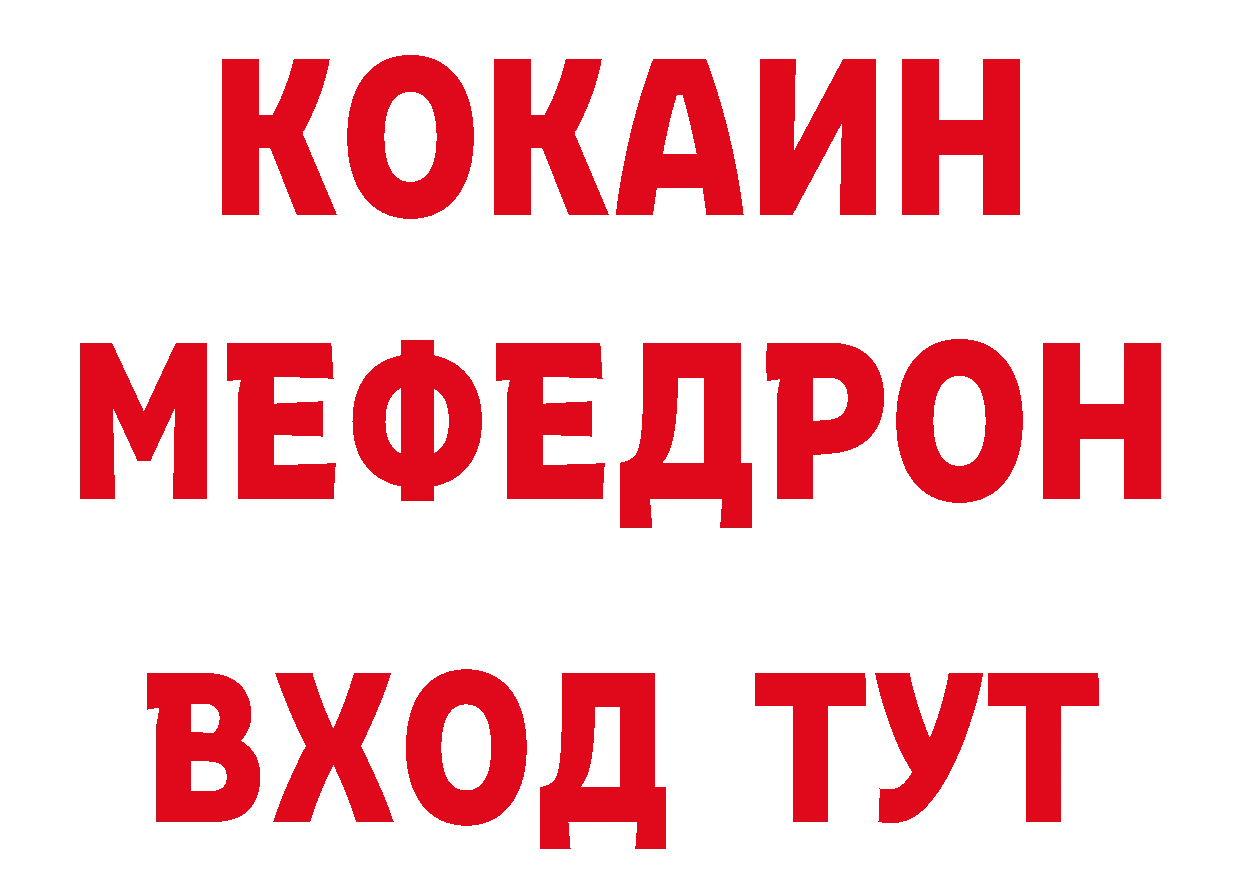 КОКАИН
МЕФЕДРОН
ВХОД ТУТ